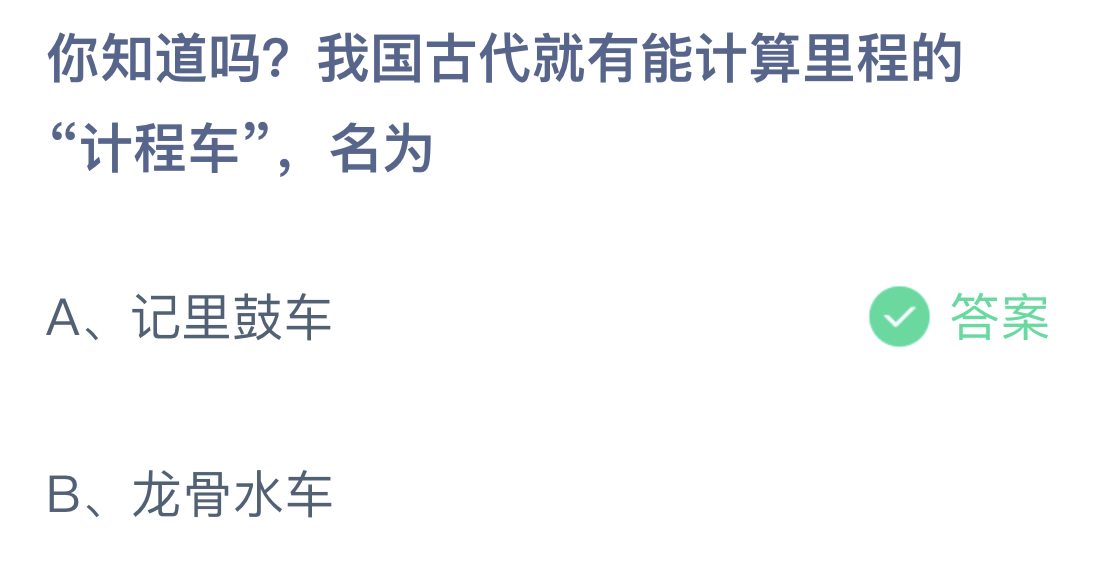 你知道吗？我国古代就有能计算里程的“计程车”，名为

A、记里鼓车 答案

B、龙骨水车